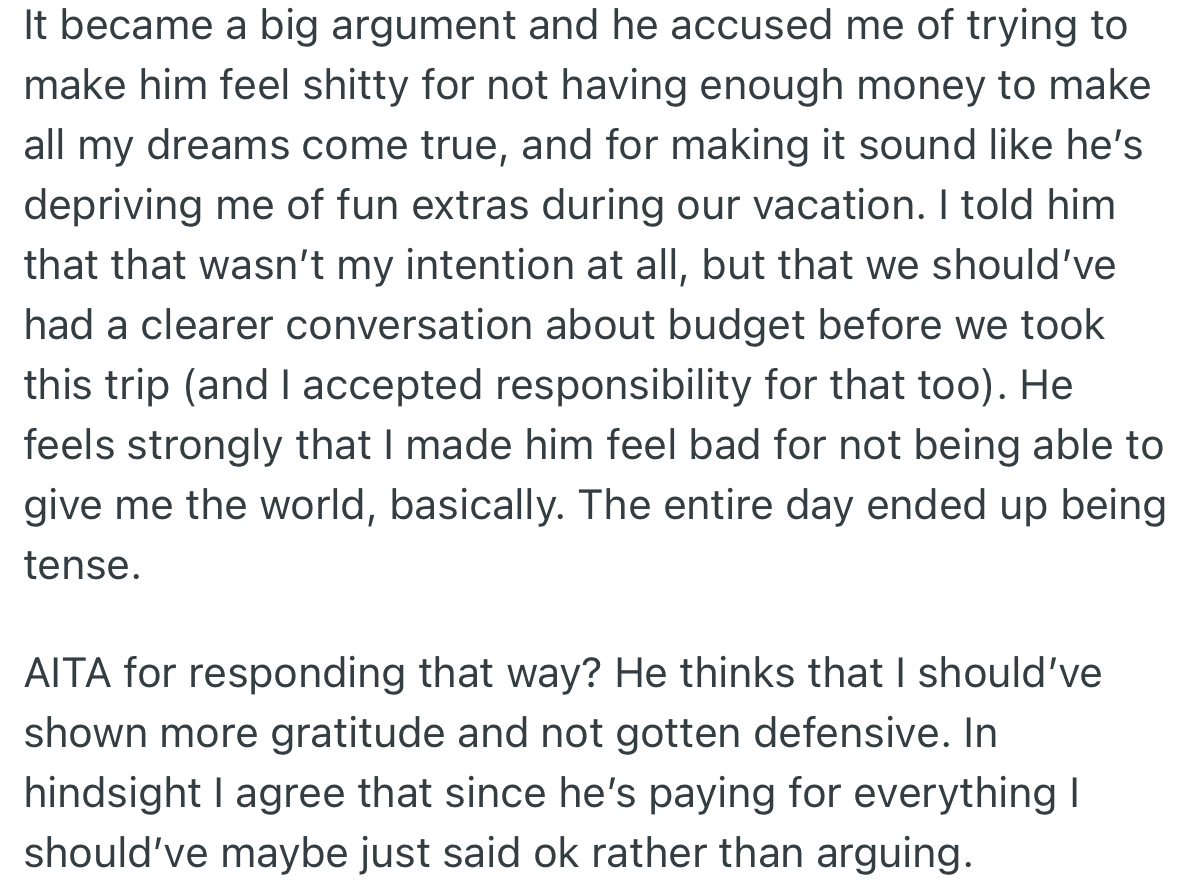 It became a big argument and he accused me of trying to make him feel shitty for not having enough money to make all my dreams come true, and for making it sound like he's depriving me of fun extras during our vacation. I told him that that wasn't my intention at all, but that we should've had a clearer conversation about budget before we took this trip (and I accepted responsibility for that too). He feels strongly that I made him feel bad for not being able to give me the world, basically. The entire day ended up being tense.

AITA for responding that way? He thinks that I should've shown more gratitude and not gotten defensive. In hindsight I agree that since he's paying for everything I should've maybe just said ok rather than arguing.